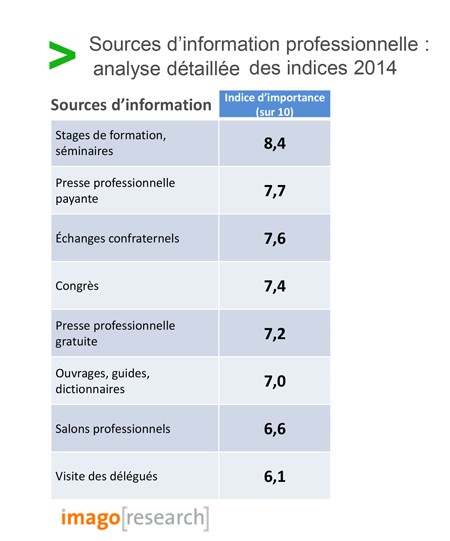 > Sources d'information professionnelle : analyse détaillée des indices 2014

| Sources d'information | Indice d'importance (sur 10) |
|---|---|
| Stages de formation, séminaires | 8,4 |
| Presse professionnelle payante | 7,7 |
| Échanges confraternels | 7,6 |
| Congrès | 7,4 |
| Presse professionnelle gratuite | 7,2 |
| Ouvrages, guides, dictionnaires | 7,0 |
| Salons professionnels | 6,6 |
| Visite des délégués | 6,1 |

imago[research]